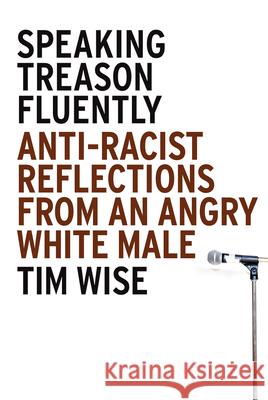 SPEAKING TREASON FLUENTLY

ANTI-RACIST REFLECTIONS FROM AN ANGRY WHITE MALE

TIM WISE

Kraina Książek